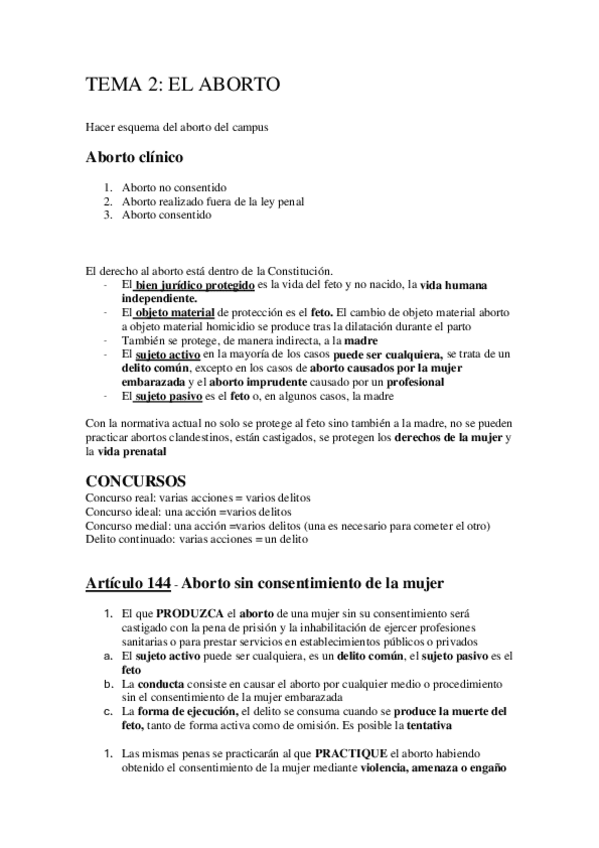 TEMA 2: EL ABORTO

Hacer esquema del aborto del campus

Aborto clínico

1. Aborto no consentido
2. Aborto realizado fuera de la ley penal
3. Aborto consentido

El derecho al aborto está dentro de la Constitución.
- El bien jurídico protegido es la vida del feto y no nacido, la vida humana independiente.
- El objeto material de protección es el feto. El cambio de objeto material aborto a objeto material homicidio se produce tras la dilatación durante el parto
- También se protege, de manera indirecta, a la madre
- El sujeto activo en la mayoría de los casos puede ser cualquiera, se trata de un delito común, excepto en los casos de aborto causados por la mujer embarazada y el aborto imprudente causado por un profesional
- El sujeto pasivo es el feto o, en algunos casos, la madre

Con la normativa actual no solo se protege al feto sino también a la madre, no se pueden practicar abortos clandestinos, están castigados, se protegen los derechos de la mujer y la vida prenatal

CONCURSOS
Concurso real: varias acciones = varios delitos
Concurso ideal: una acción =varios delitos
Concurso medial: una acción =varios delitos (una es necesario para cometer el otro)
Delito continuado: varias acciones = un delito

Artículo 144 - Aborto sin consentimiento de la mujer

1. El que PRODUZCA el aborto de una mujer sin su consentimiento será castigado con la pena de prisión y la inhabilitación de ejercer profesiones sanitarias o para prestar servicios en establecimientos públicos o privados
a. El sujeto activo puede ser cualquiera, es un delito común, el sujeto pasivo es el feto
b. La conducta consiste en causar el aborto por cualquier medio o procedimiento sin el consentimiento de la mujer embarazada
c. La forma de ejecución, el delito se consuma cuando se produce la muerte del feto, tanto de forma activa como de omisión. Es posible la tentativa

1. Las mismas penas se practicarán al que PRACTIQUE el aborto habiendo obtenido el consentimiento de la mujer mediante violencia, amenaza o engaño